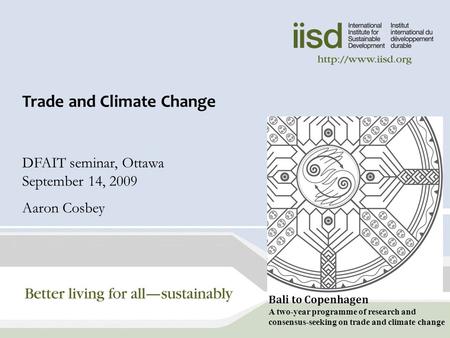 iisd International Institute for Sustainable Development Institut international du développement durable

http://www.iisd.org

Trade and Climate Change

DFAIT seminar, Ottawa
September 14, 2009

Aaron Cosbey

Better living for all—sustainably

Bali to Copenhagen
A two-year programme of research and consensus-seeking on trade and climate change